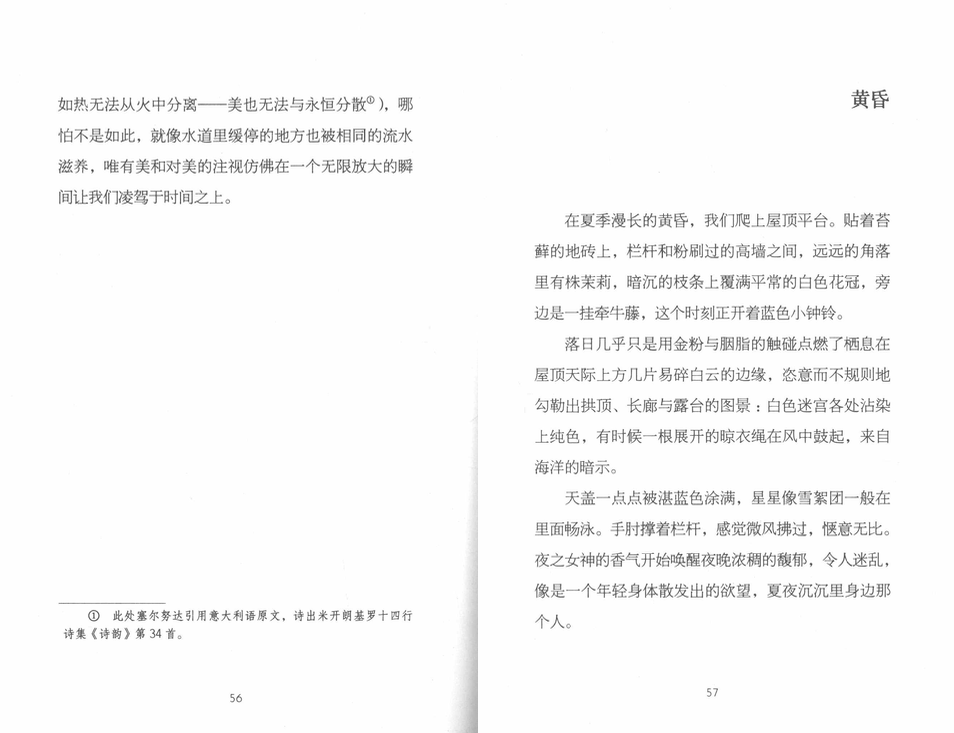 如热无法从火中分离——美也无法与永恒分散①），哪怕不是如此，就像水道里缓停的地方也被相同的流水滋养，唯有美和对美的注视仿佛在一个无限放大的瞬间让我们凌驾于时间之上。

① 此处塞尔努达引用意大利语原文，诗出米开朗基罗十四行诗集《诗韵》第34首。

56

黄昏

在夏季漫长的黄昏，我们爬上屋顶平台。贴着苔藓的地砖上，栏杆和粉刷过的高墙之间，远远的角落里有株茉莉，暗沉的枝条上覆满平常的白色花冠，旁边是一挂牵牛藤，这个时刻正开着蓝色小钟铃。

落日几乎只是用金粉与胭脂的触碰点燃了栖息在屋顶天际上方几片易碎白云的边缘，恣意而不规则地勾勒出拱顶、长廊与露台的图景：白色迷宫各处沾染上纯色，有时候一根展开的晾衣绳在风中鼓起，来自海洋的暗示。

天盖一点点被湛蓝色涂满，星星像雪絮团一般在里面畅泳。手肘撑着栏杆，感觉微风拂过，惬意无比。夜之女神的香气开始唤醒夜晚浓稠的馥郁，令人迷乱，像是一个年轻身体散发出的欲望，夏夜沉沉里身边那个人。

57